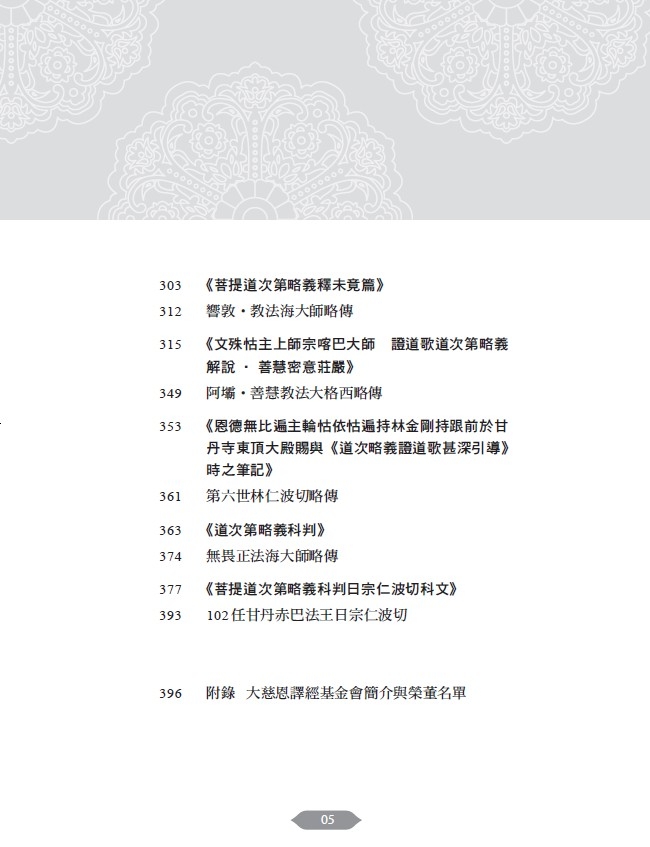 303 《菩提道次第略義釋未竟篇》

312 響敦・教法海大師略傳

315 《文殊怙主上師宗喀巴大師　證道歌道次第略義解說 · 善慧密意莊嚴》

349 阿壩・善慧教法大格西略傳

353 《恩德無比遍主輪怙依怙遍持林金剛持跟前於甘丹寺東頂大殿賜與《道次略義證道歌甚深引導》時之筆記》

361 第六世林仁波切略傳

363 《道次第略義科判》

374 無畏正法海大師略傳

377 《菩提道次第略義科判日宗仁波切科文》

393 102任甘丹赤巴法王日宗仁波切

396 附錄　大慈恩譯經基金會簡介與榮董名單

05